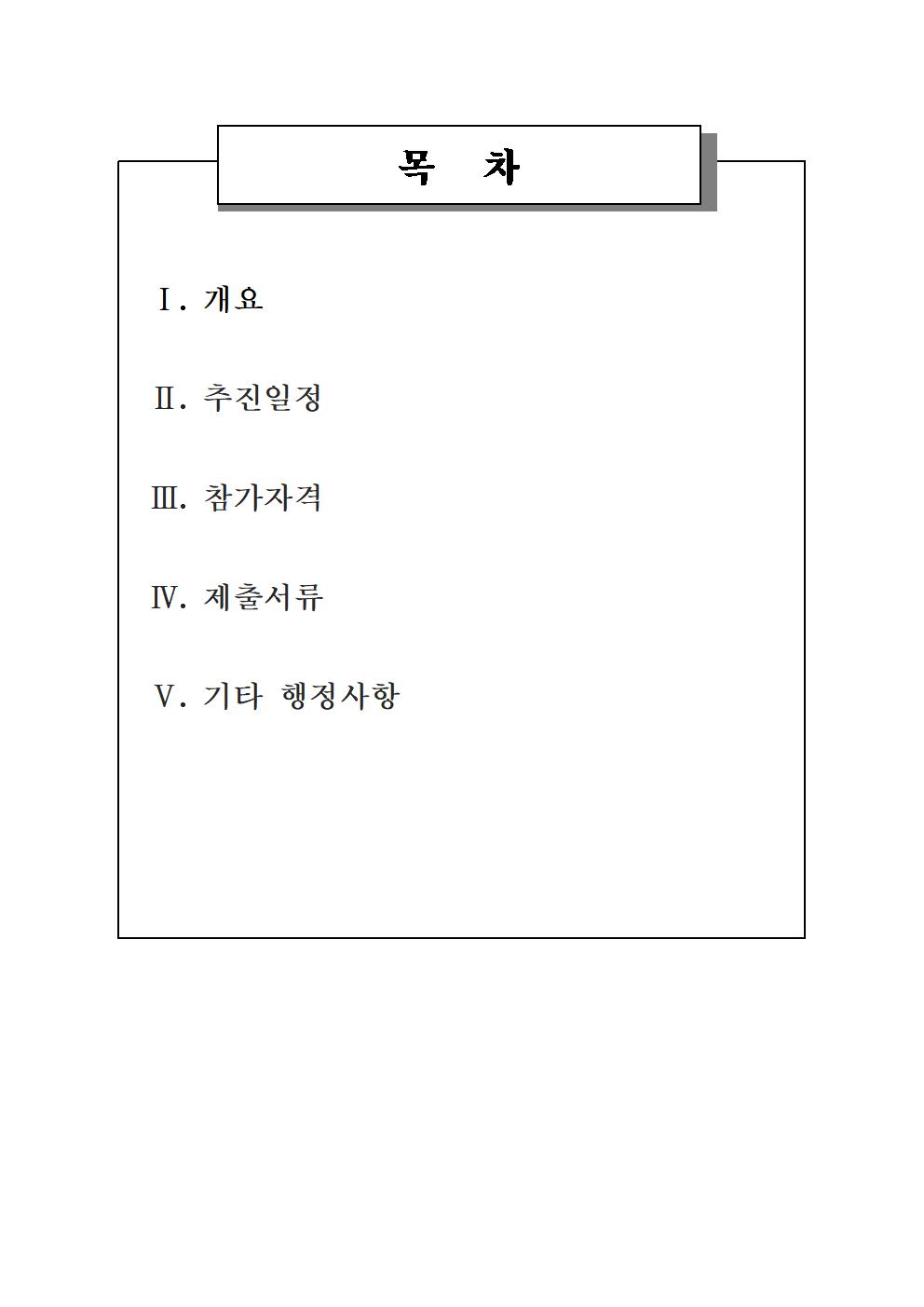 목 차

Ⅰ. 개요

Ⅱ. 추진일정

Ⅲ. 참가자격

Ⅳ. 제출서류

Ⅴ. 기타 행정사항